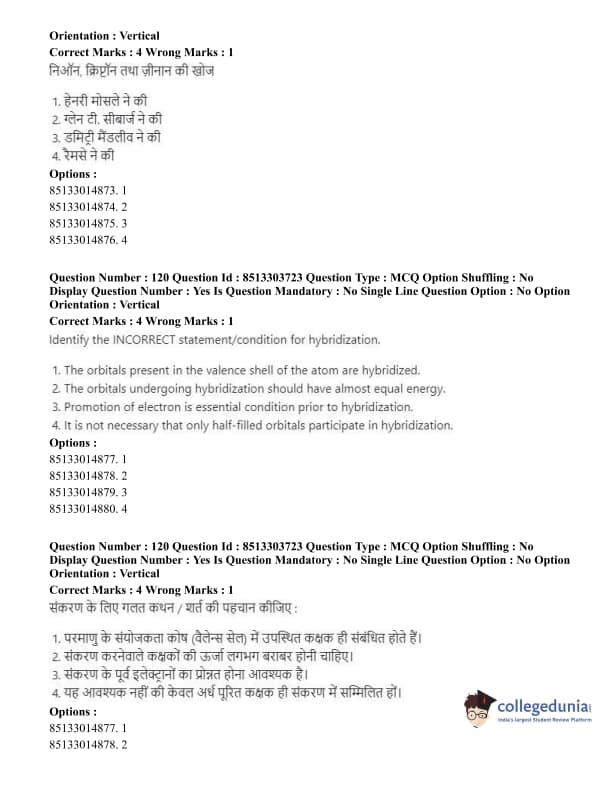 Orientation : Vertical
Correct Marks : 4 Wrong Marks : 1
निऑन, क्रिप्टॉन तथा ज़ीनान की खोज

1. हेनरी मोसले ने की
2. ग्लेन टी. सीबार्ज ने की
3. डमिट्री मैंडलीव ने की
4. रैमसे ने की
Options :
85133014873. 1
85133014874. 2
85133014875. 3
85133014876. 4

Question Number : 120 Question Id : 8513303723 Question Type : MCQ Option Shuffling : No Display Question Number : Yes Is Question Mandatory : No Single Line Question Option : No Option Orientation : Vertical
Correct Marks : 4 Wrong Marks : 1
Identify the INCORRECT statement/condition for hybridization.

1. The orbitals present in the valence shell of the atom are hybridized.
2. The orbitals undergoing hybridization should have almost equal energy.
3. Promotion of electron is essential condition prior to hybridization.
4. It is not necessary that only half-filled orbitals participate in hybridization.
Options :
85133014877. 1
85133014878. 2
85133014879. 3
85133014880. 4

Question Number : 120 Question Id : 8513303723 Question Type : MCQ Option Shuffling : No Display Question Number : Yes Is Question Mandatory : No Single Line Question Option : No Option Orientation : Vertical
Correct Marks : 4 Wrong Marks : 1
संकरण के लिए गलत कथन / शर्त की पहचान कीजिए :

1. परमाणु के संयोजकता कोष (वैलेन्स सेल) में उपस्थित कक्षक ही संबंधित होते हैं।
2. संकरण करनेवाले कक्षकों की ऊर्जा लगभग बराबर होनी चाहिए।
3. संकरण के पूर्व इलेक्ट्रानों का प्रोन्नत होना आवश्यक है।
4. यह आवश्यक नहीं की केवल अर्ध पूरित कक्षक ही संकरण में सम्मिलित हों।
Options :
85133014877. 1
85133014878. 2

collegedunia
India's largest Student Review Platform